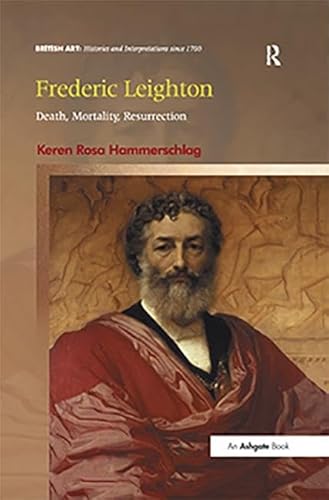 BRITISH ART: Histories and Interpretations since 1700

R

Frederic Leighton

Death, Mortality, Resurrection

Keren Rosa Hammerschlag

An Ashgate Book